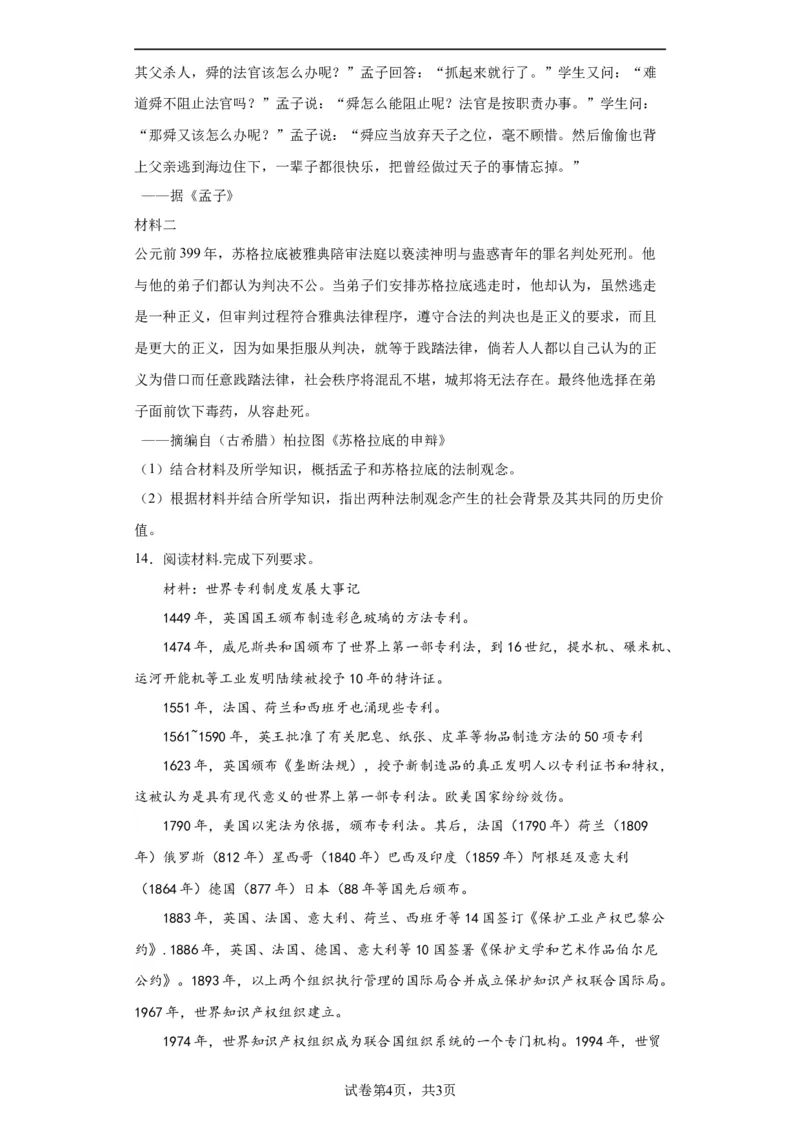 其父杀人，舜的法官该怎么办呢？”孟子回答：“抓起来就行了。”学生又问：“难道舜不阻止法官吗？”孟子说：“舜怎么能阻止呢？法官是按职责办事。”学生问：“那舜又该怎么办呢？”孟子说：“舜应当放弃天子之位，毫不顾惜。然后偷偷也背上父亲逃到海边住下，一辈子都很快乐，把曾经做过天子的事情忘掉。”

——据《孟子》

材料二

公元前399年，苏格拉底被雅典陪审法庭以亵渎神明与蛊惑青年的罪名判处死刑。他与他的弟子们都认为判决不公。当弟子们安排苏格拉底逃走时，他却认为，虽然逃走是一种正义，但审判过程符合雅典法律程序，遵守合法的判决也是正义的要求，而且是更大的正义，因为如果拒服从判决，就等于践踏法律，倘若人人都以自己认为的正义为借口而任意践踏法律，社会秩序将混乱不堪，城邦将无法存在。最终他选择在弟子面前饮下毒药，从容赴死。

——摘编自（古希腊）柏拉图《苏格拉底的申辩》

（1）结合材料及所学知识，概括孟子和苏格拉底的法制观念。

（2）根据材料并结合所学知识，指出两种法制观念产生的社会背景及其共同的历史价值。

14．阅读材料.完成下列要求。

材料：世界专利制度发展大事记

1449年，英国国王颁布制造彩色玻璃的方法专利。

1474年，威尼斯共和国颁布了世界上第一部专利法，到16世纪，提水机、碾米机、运河开能机等工业发明陆续被授予10年的特许证。

1551年，法国、荷兰和西班牙也涌现些专利。

1561~1590年，英王批准了有关肥皂、纸张、皮革等物品制造方法的50项专利

1623年，英国颁布《垄断法规》，授予新制造品的真正发明人以专利证书和特权，这被认为是具有现代意义的世界上第一部专利法。欧美国家纷纷效仿。

1790年，美国以宪法为依据，颁布专利法。其后，法国（1790年）荷兰（1809年）俄罗斯（812年）墨西哥（1840年）巴西及印度（1859年）阿根廷及意大利（1864年）德国（877年）日本（88年等国先后颁布。

1883年，英国、法国、意大利、荷兰、西班牙等14国签订《保护工业产权巴黎公约》.1886年，英国、法国、德国、意大利等10国签署《保护文学和艺术作品伯尔尼公约》。1893年，以上两个组织执行管理的国际局合并成立保护知识产权联合国际局。1967年，世界知识产权组织建立。

1974年，世界知识产权组织成为联合国组织系统的一个专门机构。1994年，世贸

试卷第4页，共3页